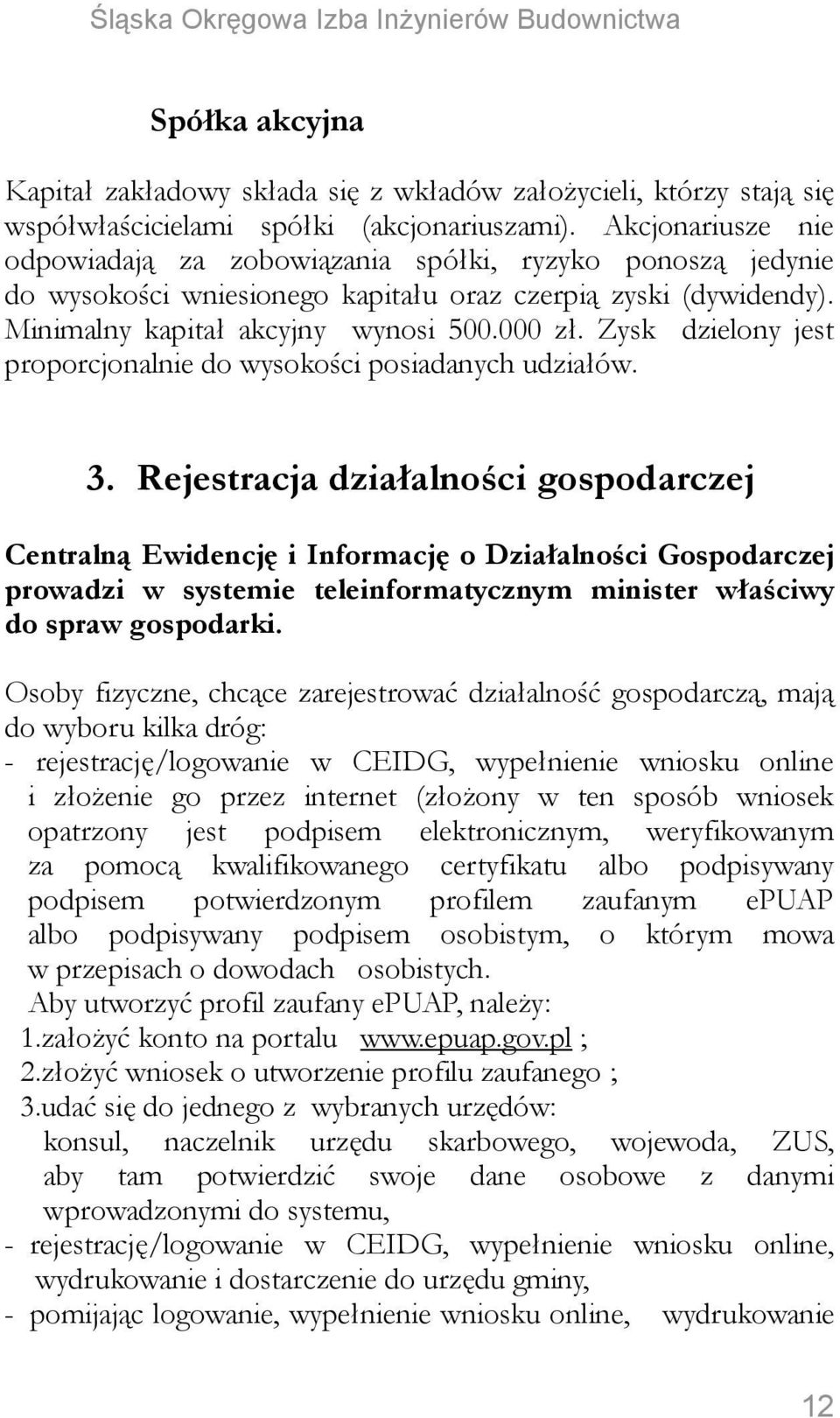 Śląska Okręgowa Izba Inżynierów Budownictwa

Spółka akcyjna

Kapitał zakładowy składa się z wkładów założycieli, którzy stają się współwłaścicielami spółki (akcjonariuszami). Akcjonariusze nie odpowiadają za zobowiązania spółki, ryzyko ponoszą jedynie do wysokości wniesionego kapitału oraz czerpią zyski (dywidendy). Minimalny kapitał akcyjny wynosi 500.000 zł. Zysk dzielony jest proporcjonalnie do wysokości posiadanych udziałów.

3. Rejestracja działalności gospodarczej

Centralną Ewidencję i Informację o Działalności Gospodarczej prowadzi w systemie teleinformatycznym minister właściwy do spraw gospodarki.

Osoby fizyczne, chcące zarejestrować działalność gospodarczą, mają do wyboru kilka dróg:
- rejestrację/logowanie w CEIDG, wypełnienie wniosku online i złożenie go przez internet (złożony w ten sposób wniosek opatrzony jest podpisem elektronicznym, weryfikowanym za pomocą kwalifikowanego certyfikatu albo podpisywany podpisem potwierdzonym profilem zaufanym ePUAP albo podpisywany podpisem osobistym, o którym mowa w przepisach o dowodach osobistych.
Aby utworzyć profil zaufany ePUAP, należy:
1.założyć konto na portalu www.epuap.gov.pl ;
2.złożyć wniosek o utworzenie profilu zaufanego ;
3.udać się do jednego z wybranych urzędów:
konsul, naczelnik urzędu skarbowego, wojewoda, ZUS, aby tam potwierdzić swoje dane osobowe z danymi wprowadzonymi do systemu,
- rejestrację/logowanie w CEIDG, wypełnienie wniosku online, wydrukowanie i dostarczenie do urzędu gminy,
- pomijając logowanie, wypełnienie wniosku online, wydrukowanie

12